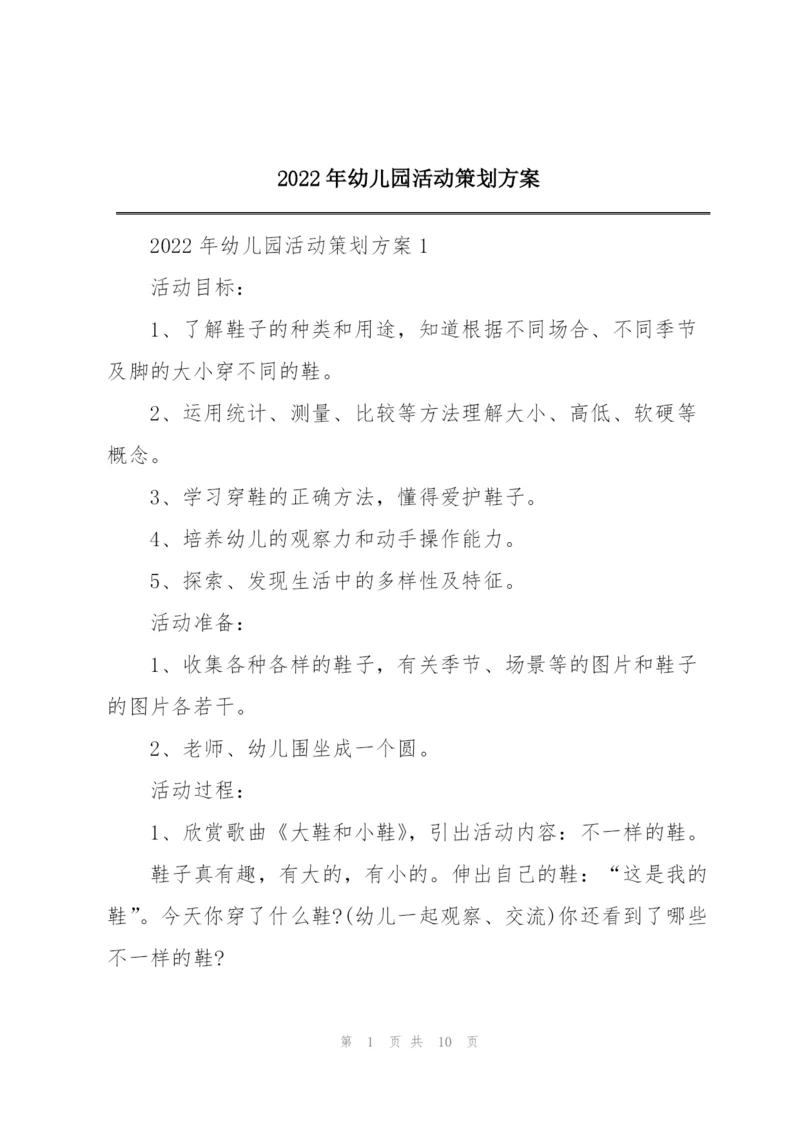 2022年幼儿园活动策划方案

2022年幼儿园活动策划方案1

活动目标：

1、了解鞋子的种类和用途，知道根据不同场合、不同季节及脚的大小穿不同的鞋。

2、运用统计、测量、比较等方法理解大小、高低、软硬等概念。

3、学习穿鞋的正确方法，懂得爱护鞋子。

4、培养幼儿的观察力和动手操作能力。

5、探索、发现生活中的多样性及特征。

活动准备：

1、收集各种各样的鞋子，有关季节、场景等的图片和鞋子的图片各若干。

2、老师、幼儿围坐成一个圆。

活动过程：

1、欣赏歌曲《大鞋和小鞋》，引出活动内容：不一样的鞋。

鞋子真有趣，有大的，有小的。伸出自己的鞋：“这是我的鞋”。今天你穿了什么鞋?(幼儿一起观察、交流)你还看到了哪些不一样的鞋?

第 1 页 共 10 页